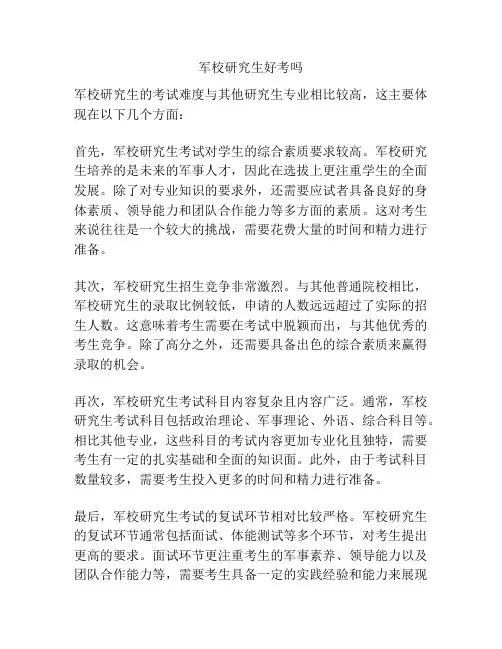 军校研究生好考吗

军校研究生的考试难度与其他研究生专业相比较高，这主要体现在以下几个方面：

首先，军校研究生考试对学生的综合素质要求较高。军校研究生培养的是未来的军事人才，因此在选拔上更注重学生的全面发展。除了对专业知识的要求外，还需要应试者具备良好的身体素质、领导能力和团队合作能力等多方面的素质。这对考生来说往往是一个较大的挑战，需要花费大量的时间和精力进行准备。

其次，军校研究生招生竞争非常激烈。与其他普通院校相比，军校研究生的录取比例较低，申请的人数远远超过了实际的招生人数。这意味着考生需要在考试中脱颖而出，与其他优秀的考生竞争。除了高分之外，还需要具备出色的综合素质来赢得录取的机会。

再次，军校研究生考试科目内容复杂且内容广泛。通常，军校研究生考试科目包括政治理论、军事理论、外语、综合科目等。相比其他专业，这些科目的考试内容更加专业化且独特，需要考生有一定的扎实基础和全面的知识面。此外，由于考试科目数量较多，需要考生投入更多的时间和精力进行准备。

最后，军校研究生考试的复试环节相对比较严格。军校研究生的复试环节通常包括面试、体能测试等多个环节，对考生提出更高的要求。面试环节更注重考生的军事素养、领导能力以及团队合作能力等，需要考生具备一定的实践经验和能力来展现